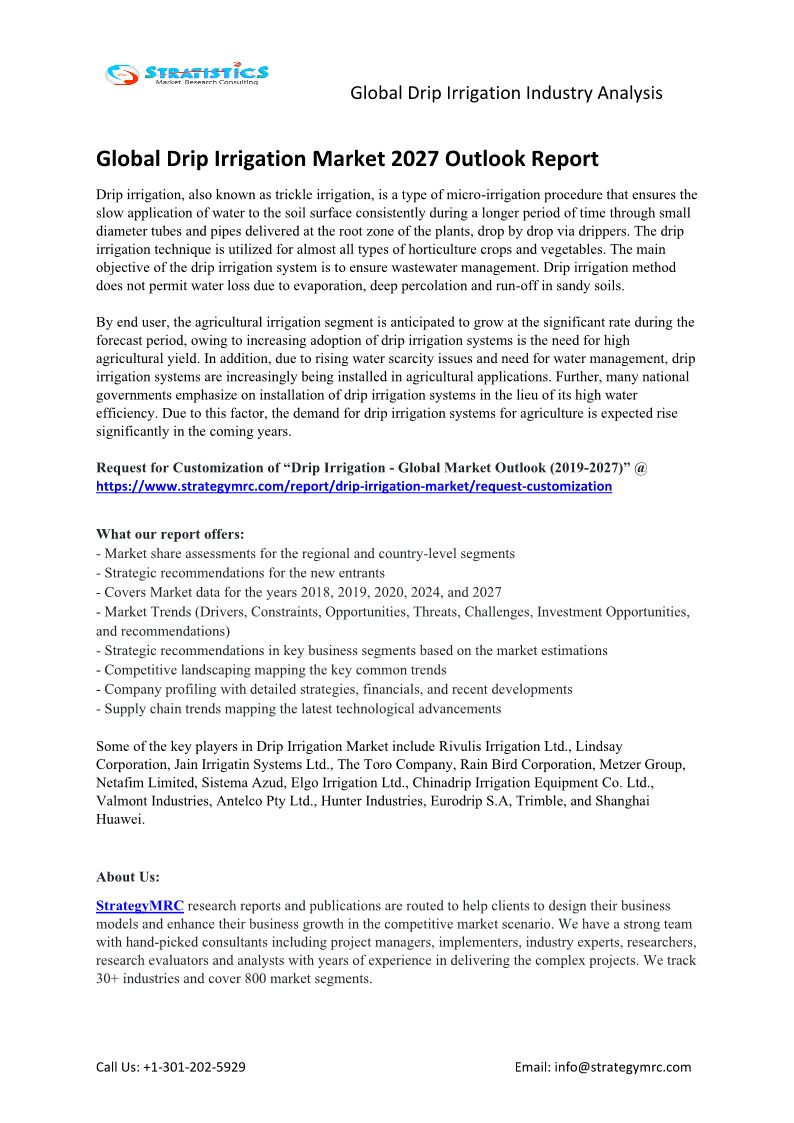 STRATISTICS
Market Research Consulting

Global Drip Irrigation Industry Analysis

Global Drip Irrigation Market 2027 Outlook Report

Drip irrigation, also known as trickle irrigation, is a type of micro-irrigation procedure that ensures the slow application of water to the soil surface consistently during a longer period of time through small diameter tubes and pipes delivered at the root zone of the plants, drop by drop via drippers. The drip irrigation technique is utilized for almost all types of horticulture crops and vegetables. The main objective of the drip irrigation system is to ensure wastewater management. Drip irrigation method does not permit water loss due to evaporation, deep percolation and run-off in sandy soils.

By end user, the agricultural irrigation segment is anticipated to grow at the significant rate during the forecast period, owing to increasing adoption of drip irrigation systems is the need for high agricultural yield. In addition, due to rising water scarcity issues and need for water management, drip irrigation systems are increasingly being installed in agricultural applications. Further, many national governments emphasize on installation of drip irrigation systems in the lieu of its high water efficiency. Due to this factor, the demand for drip irrigation systems for agriculture is expected rise significantly in the coming years.

Request for Customization of “Drip Irrigation - Global Market Outlook (2019-2027)” @ https://www.strategymrc.com/report/drip-irrigation-market/request-customization

What our report offers:
- Market share assessments for the regional and country-level segments
- Strategic recommendations for the new entrants
- Covers Market data for the years 2018, 2019, 2020, 2024, and 2027
- Market Trends (Drivers, Constraints, Opportunities, Threats, Challenges, Investment Opportunities, and recommendations)
- Strategic recommendations in key business segments based on the market estimations
- Competitive landscaping mapping the key common trends
- Company profiling with detailed strategies, financials, and recent developments
- Supply chain trends mapping the latest technological advancements

Some of the key players in Drip Irrigation Market include Rivulis Irrigation Ltd., Lindsay Corporation, Jain Irrigatin Systems Ltd., The Toro Company, Rain Bird Corporation, Metzer Group, Netafim Limited, Sistema Azud, Elgo Irrigation Ltd., Chinadrip Irrigation Equipment Co. Ltd., Valmont Industries, Antelco Pty Ltd., Hunter Industries, Eurodrip S.A, Trimble, and Shanghai Huawei.

About Us:
StrategyMRC research reports and publications are routed to help clients to design their business models and enhance their business growth in the competitive market scenario. We have a strong team with hand-picked consultants including project managers, implementers, industry experts, researchers, research evaluators and analysts with years of experience in delivering the complex projects. We track 30+ industries and cover 800 market segments.

Call Us: +1-301-202-5929

Email: info@strategymrc.com